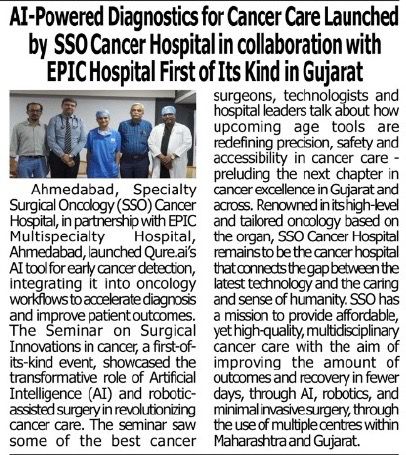 AI-Powered Diagnostics for Cancer Care Launched by SSO Cancer Hospital in collaboration with EPIC Hospital First of Its Kind in Gujarat

Ahmedabad, Specialty Surgical Oncology (SSO) Cancer Hospital, in partnership with EPIC Multispecialty Hospital, Ahmedabad, launched Qure.ai's AI tool for early cancer detection, integrating it into oncology workflows to accelerate diagnosis and improve patient outcomes. The Seminar on Surgical Innovations in cancer, a first-of-its-kind event, showcased the transformative role of Artificial Intelligence (AI) and robotic-assisted surgery in revolutionizing cancer care. The seminar saw some of the best cancer surgeons, technologists and hospital leaders talk about how upcoming age tools are redefining precision, safety and accessibility in cancer care - preluding the next chapter in cancer excellence in Gujarat and across. Renowned in its high-level and tailored oncology based on the organ, SSO Cancer Hospital remains to be the cancer hospital that connects the gap between the latest technology and the caring and sense of humanity. SSO has a mission to provide affordable, yet high-quality, multidisciplinary cancer care with the aim of improving the amount of outcomes and recovery in fewer days, through AI, robotics, and minimal invasive surgery, through the use of multiple centres within Maharashtra and Gujarat.